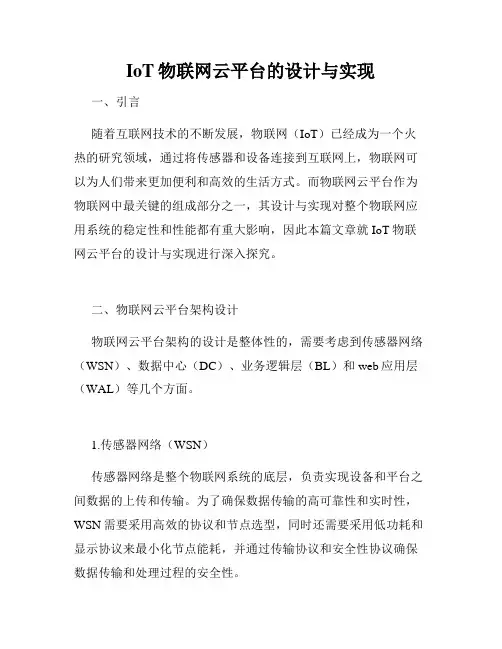 IoT 物联网云平台的设计与实现

一、引言

随着互联网技术的不断发展，物联网（IoT）已经成为一个火热的研究领域，通过将传感器和设备连接到互联网上，物联网可以为人们带来更加便利和高效的生活方式。而物联网云平台作为物联网中最关键的组成部分之一，其设计与实现对整个物联网应用系统的稳定性和性能都有重大影响，因此本篇文章就 IoT 物联网云平台的设计与实现进行深入探究。

二、物联网云平台架构设计

物联网云平台架构的设计是整体性的，需要考虑到传感器网络（WSN）、数据中心（DC）、业务逻辑层（BL）和 web 应用层（WAL）等几个方面。

1.传感器网络（WSN）

传感器网络是整个物联网系统的底层，负责实现设备和平台之间数据的上传和传输。为了确保数据传输的高可靠性和实时性，WSN 需要采用高效的协议和节点选型，同时还需要采用低功耗和显示协议来最小化节点能耗，并通过传输协议和安全性协议确保数据传输和处理过程的安全性。